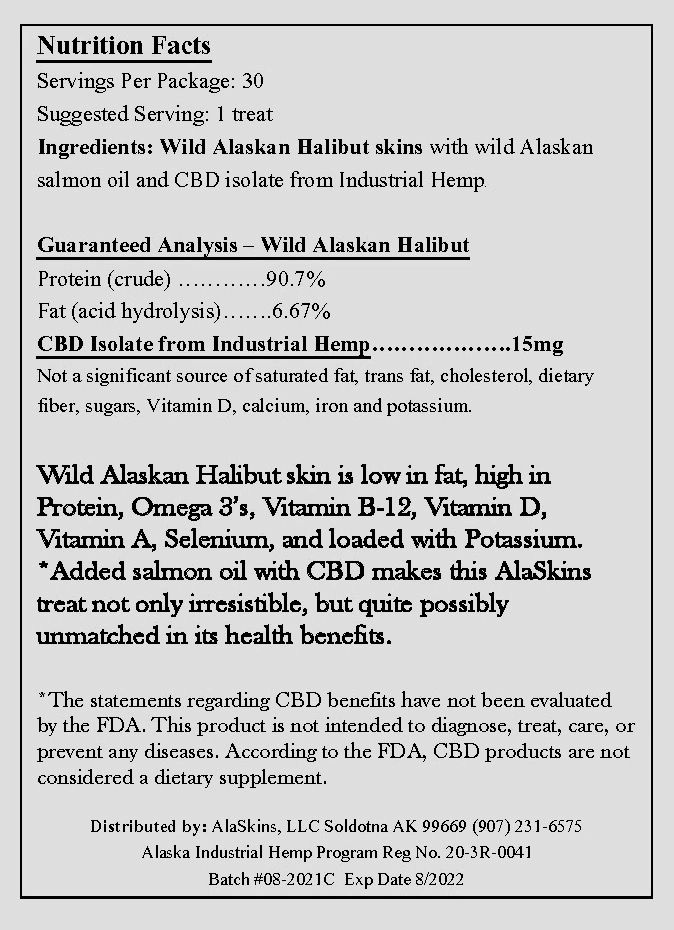 Nutrition Facts
Servings Per Package: 30
Suggested Serving: 1 treat
Ingredients: Wild Alaskan Halibut skins with wild Alaskan salmon oil and CBD isolate from Industrial Hemp.

Guaranteed Analysis – Wild Alaskan Halibut
Protein (crude) …………90.7%
Fat (acid hydrolysis)…….6.67%
CBD Isolate from Industrial Hemp……………….15mg
Not a significant source of saturated fat, trans fat, cholesterol, dietary fiber, sugars, Vitamin D, calcium, iron and potassium.

Wild Alaskan Halibut skin is low in fat, high in Protein, Omega 3's, Vitamin B-12, Vitamin D, Vitamin A, Selenium, and loaded with Potassium. *Added salmon oil with CBD makes this AlaSkins treat not only irresistible, but quite possibly unmatched in its health benefits.

*The statements regarding CBD benefits have not been evaluated by the FDA. This product is not intended to diagnose, treat, care, or prevent any diseases. According to the FDA, CBD products are not considered a dietary supplement.

Distributed by: AlaSkins, LLC Soldotna AK 99669 (907) 231-6575
Alaska Industrial Hemp Program Reg No. 20-3R-0041
Batch #08-2021C Exp Date 8/2022